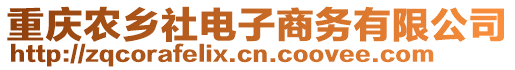 重庆农乡社电子商务有限公司
http://zqcorafelix.cn.coovee.com